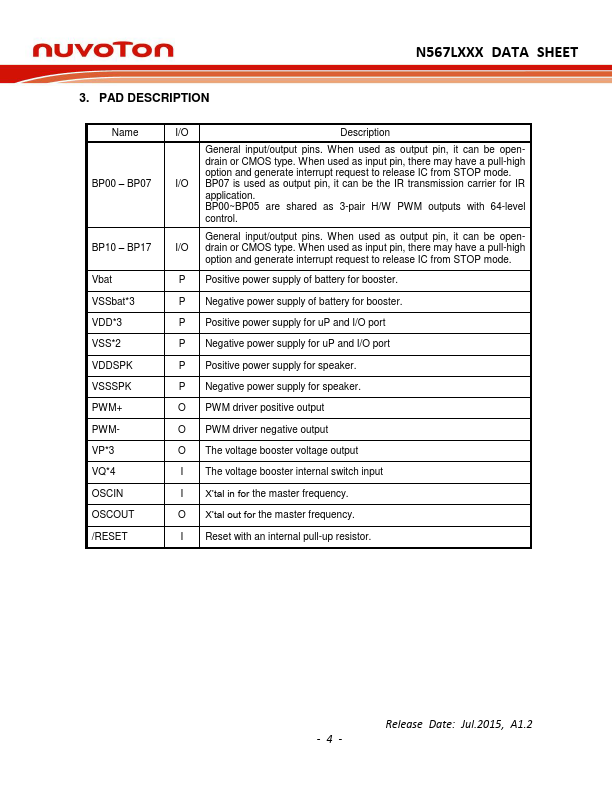 nuvoTon

N567LXXX DATA SHEET

3. PAD DESCRIPTION

| Name | I/O | Description |
|---|---|---|
| BP00 – BP07 | I/O | General input/output pins. When used as output pin, it can be open-drain or CMOS type. When used as input pin, there may have a pull-high option and generate interrupt request to release IC from STOP mode. BP07 is used as output pin, it can be the IR transmission carrier for IR application. BP00~BP05 are shared as 3-pair H/W PWM outputs with 64-level control. |
| BP10 – BP17 | I/O | General input/output pins. When used as output pin, it can be open-drain or CMOS type. When used as input pin, there may have a pull-high option and generate interrupt request to release IC from STOP mode. |
| Vbat | P | Positive power supply of battery for booster. |
| VSSbat*3 | P | Negative power supply of battery for booster. |
| VDD*3 | P | Positive power supply for uP and I/O port |
| VSS*2 | P | Negative power supply for uP and I/O port |
| VDDSPK | P | Positive power supply for speaker. |
| VSSSPK | P | Negative power supply for speaker. |
| PWM+ | O | PWM driver positive output |
| PWM- | O | PWM driver negative output |
| VP*3 | O | The voltage booster voltage output |
| VQ*4 | I | The voltage booster internal switch input |
| OSCIN | I | X'tal in for the master frequency. |
| OSCOUT | O | X'tal out for the master frequency. |
| /RESET | I | Reset with an internal pull-up resistor. |

Release Date: Jul.2015, A1.2

- 4 -